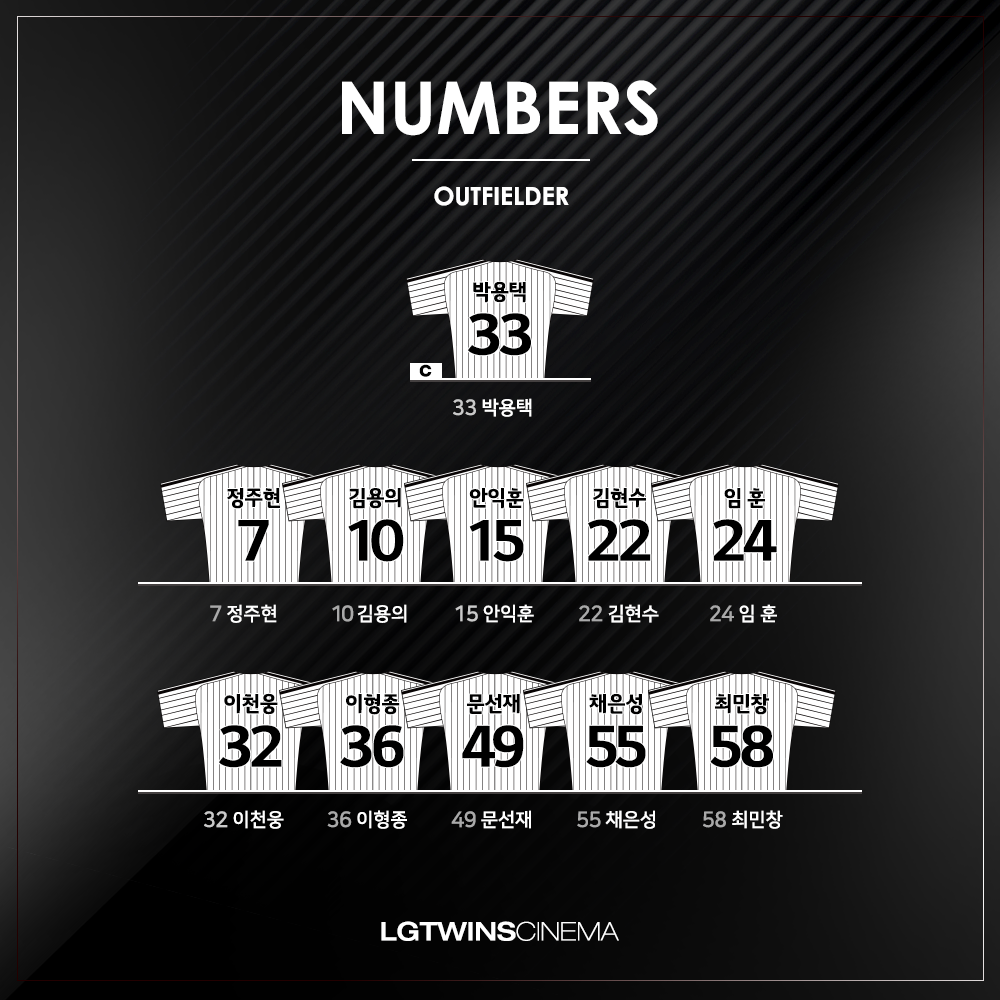 NUMBERS

OUTFIELDER

박용택
33
C

33 박용택

정주현
7

김용의
10

안익훈
15

김현수
22

임 훈
24

7 정주현

10 김용의

15 안익훈

22 김현수

24 임 훈

이천웅
32

이형종
36

문선재
49

채은성
55

최민창
58

32 이천웅

36 이형종

49 문선재

55 채은성

58 최민창

LGTWINSCINEMA